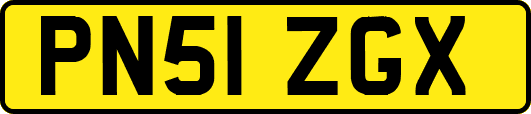 PN51 ZGX